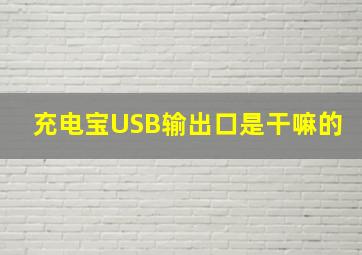 充电宝USB输出口是干嘛的